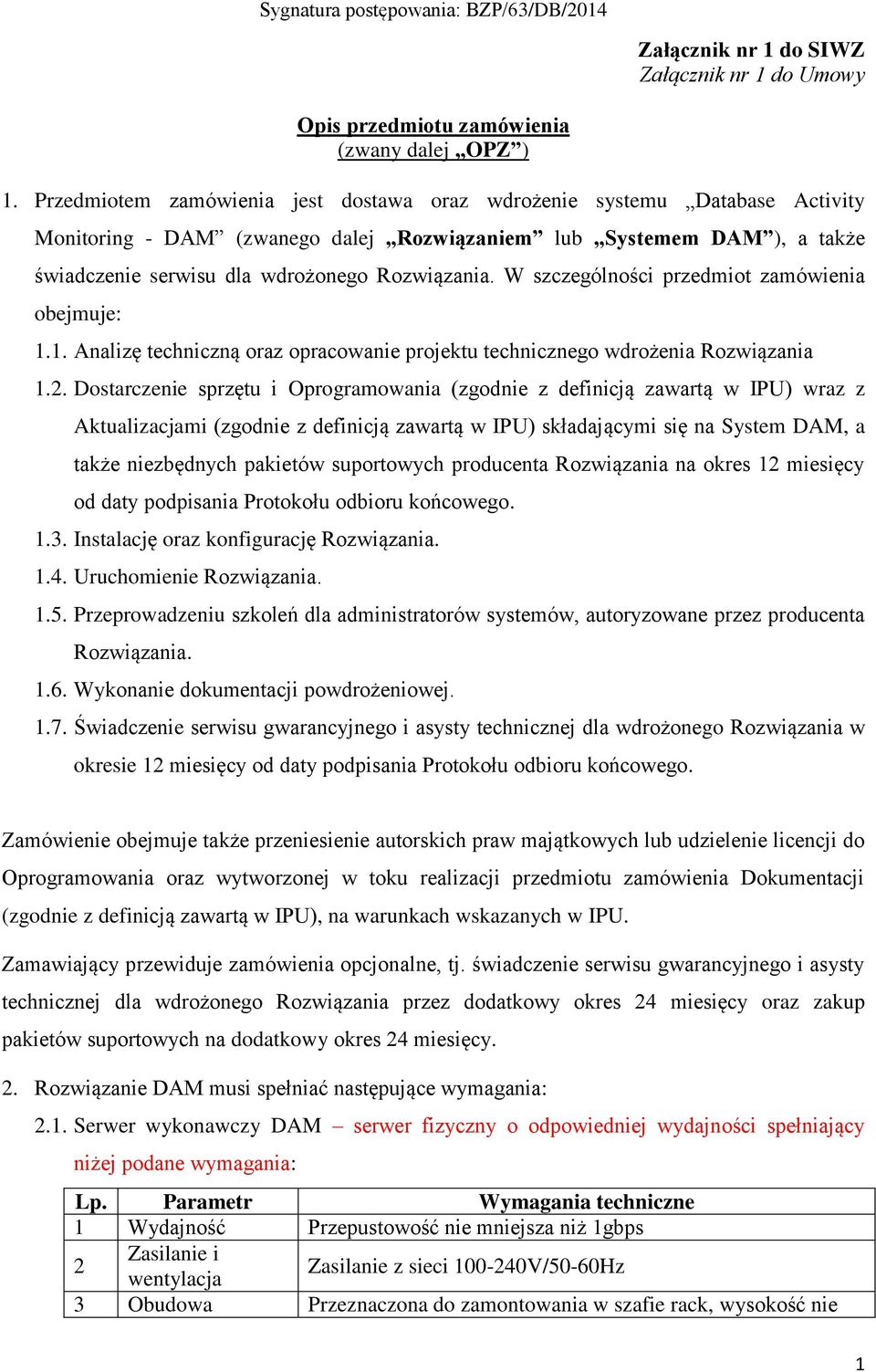 Sygnatura postępowania: BZP/63/DB/2014

Załącznik nr 1 do SIWZ
Załącznik nr 1 do Umowy

Opis przedmiotu zamówienia
(zwany dalej „OPZ”)

1. Przedmiotem zamówienia jest dostawa oraz wdrożenie systemu „Database Activity Monitoring - DAM” (zwanego dalej „Rozwiązaniem” lub „Systemem DAM”), a także świadczenie serwisu dla wdrożonego Rozwiązania. W szczególności przedmiot zamówienia obejmuje:

1.1. Analizę techniczną oraz opracowanie projektu technicznego wdrożenia Rozwiązania

1.2. Dostarczenie sprzętu i Oprogramowania (zgodnie z definicją zawartą w IPU) wraz z Aktualizacjami (zgodnie z definicją zawartą w IPU) składającymi się na System DAM, a także niezbędnych pakietów suportowych producenta Rozwiązania na okres 12 miesięcy od daty podpisania Protokołu odbioru końcowego.

1.3. Instalację oraz konfigurację Rozwiązania.

1.4. Uruchomienie Rozwiązania.

1.5. Przeprowadzeniu szkoleń dla administratorów systemów, autoryzowane przez producenta Rozwiązania.

1.6. Wykonanie dokumentacji powdrożeniowej.

1.7. Świadczenie serwisu gwarancyjnego i asysty technicznej dla wdrożonego Rozwiązania w okresie 12 miesięcy od daty podpisania Protokołu odbioru końcowego.

Zamówienie obejmuje także przeniesienie autorskich praw majątkowych lub udzielenie licencji do Oprogramowania oraz wytworzonej w toku realizacji przedmiotu zamówienia Dokumentacji (zgodnie z definicją zawartą w IPU), na warunkach wskazanych w IPU.

Zamawiający przewiduje zamówienia opcjonalne, tj. świadczenie serwisu gwarancyjnego i asysty technicznej dla wdrożonego Rozwiązania przez dodatkowy okres 24 miesięcy oraz zakup pakietów suportowych na dodatkowy okres 24 miesięcy.

2. Rozwiązanie DAM musi spełniać następujące wymagania:

2.1. Serwer wykonawczy DAM – serwer fizyczny o odpowiedniej wydajności spełniający niżej podane wymagania:

| Lp. | Parametr | Wymagania techniczne |
|---|---|---|
| 1 | Wydajność | Przepustowość nie mniejsza niż 1gbps |
| 2 | Zasilanie i wentylacja | Zasilanie z sieci 100-240V/50-60Hz |
| 3 | Obudowa | Przeznaczona do zamontowania w szafie rack, wysokość nie |

1